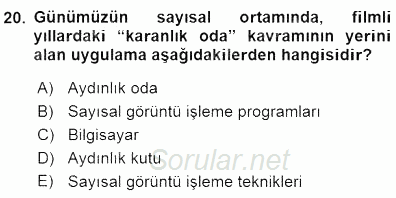 20. Günümüzün sayısal ortamında, filmli yıllardaki “karanlık oda” kavramının yerini alan uygulama aşağıdakilerden hangisidir?

A) Aydınlık oda
B) Sayısal görüntü işleme programları
C) Bilgisayar
D) Aydınlık kutu
E) Sayısal görüntü işleme teknikleri

Sorular.net